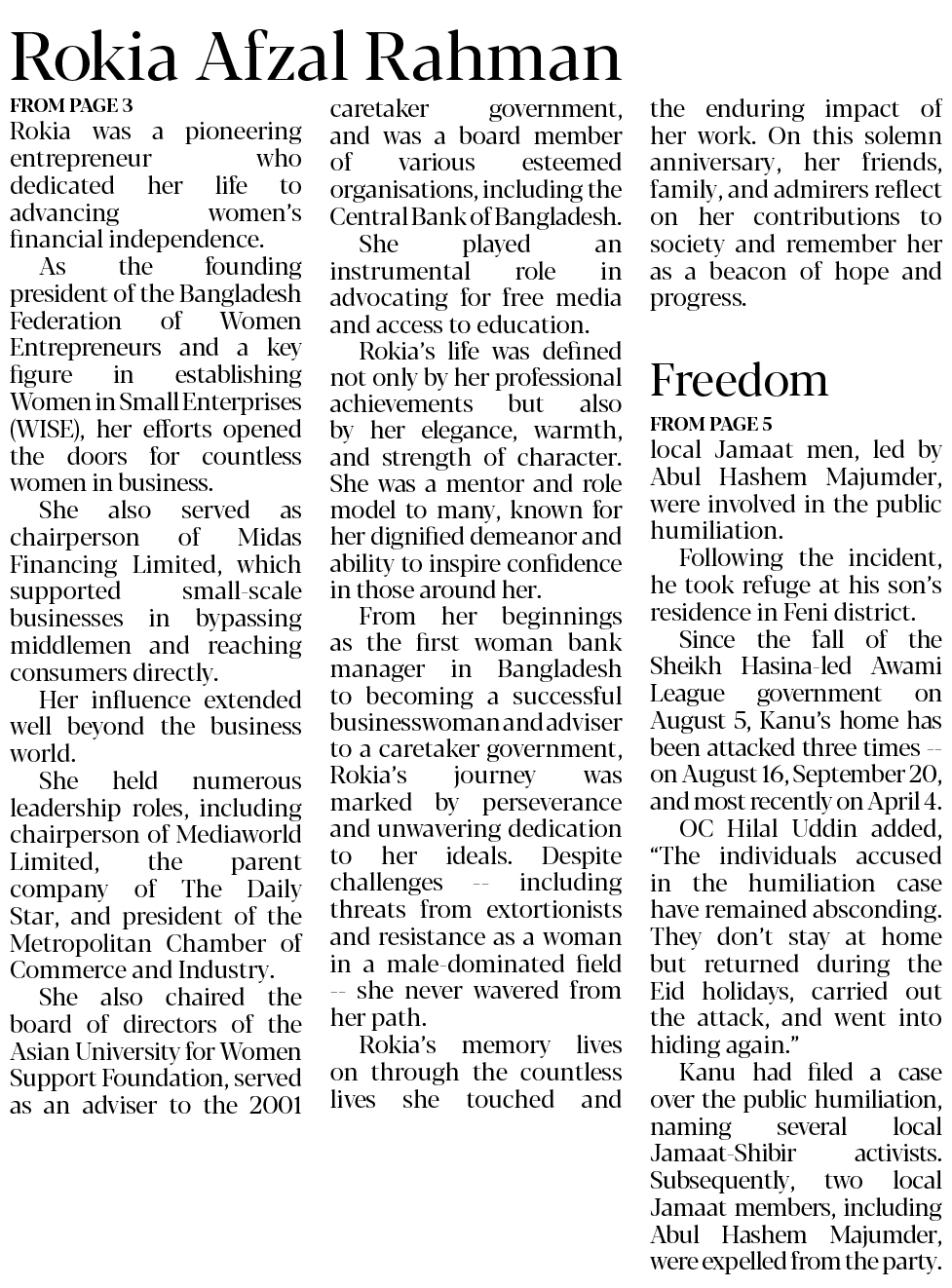 Rokia Afzal Rahman

FROM PAGE 3

Rokia was a pioneering entrepreneur who dedicated her life to advancing women's financial independence.

As the founding president of the Bangladesh Federation of Women Entrepreneurs and a key figure in establishing Women in Small Enterprises (WISE), her efforts opened the doors for countless women in business.

She also served as chairperson of Midas Financing Limited, which supported small-scale businesses in bypassing middlemen and reaching consumers directly.

Her influence extended well beyond the business world.

She held numerous leadership roles, including chairperson of Mediaworld Limited, the parent company of The Daily Star, and president of the Metropolitan Chamber of Commerce and Industry.

She also chaired the board of directors of the Asian University for Women Support Foundation, served as an adviser to the 2001 caretaker government, and was a board member of various esteemed organisations, including the Central Bank of Bangladesh.

She played an instrumental role in advocating for free media and access to education.

Rokia's life was defined not only by her professional achievements but also by her elegance, warmth, and strength of character. She was a mentor and role model to many, known for her dignified demeanor and ability to inspire confidence in those around her.

From her beginnings as the first woman bank manager in Bangladesh to becoming a successful businesswoman and adviser to a caretaker government, Rokia's journey was marked by perseverance and unwavering dedication to her ideals. Despite challenges -- including threats from extortionists and resistance as a woman in a male-dominated field -- she never wavered from her path.

Rokia's memory lives on through the countless lives she touched and the enduring impact of her work. On this solemn anniversary, her friends, family, and admirers reflect on her contributions to society and remember her as a beacon of hope and progress.

Freedom

FROM PAGE 5

local Jamaat men, led by Abul Hashem Majumder, were involved in the public humiliation.

Following the incident, he took refuge at his son's residence in Feni district.

Since the fall of the Sheikh Hasina-led Awami League government on August 5, Kanu's home has been attacked three times -- on August 16, September 20, and most recently on April 4.

OC Hilal Uddin added, "The individuals accused in the humiliation case have remained absconding. They don't stay at home but returned during the Eid holidays, carried out the attack, and went into hiding again."

Kanu had filed a case over the public humiliation, naming several local Jamaat-Shibir activists. Subsequently, two local Jamaat members, including Abul Hashem Majumder, were expelled from the party.